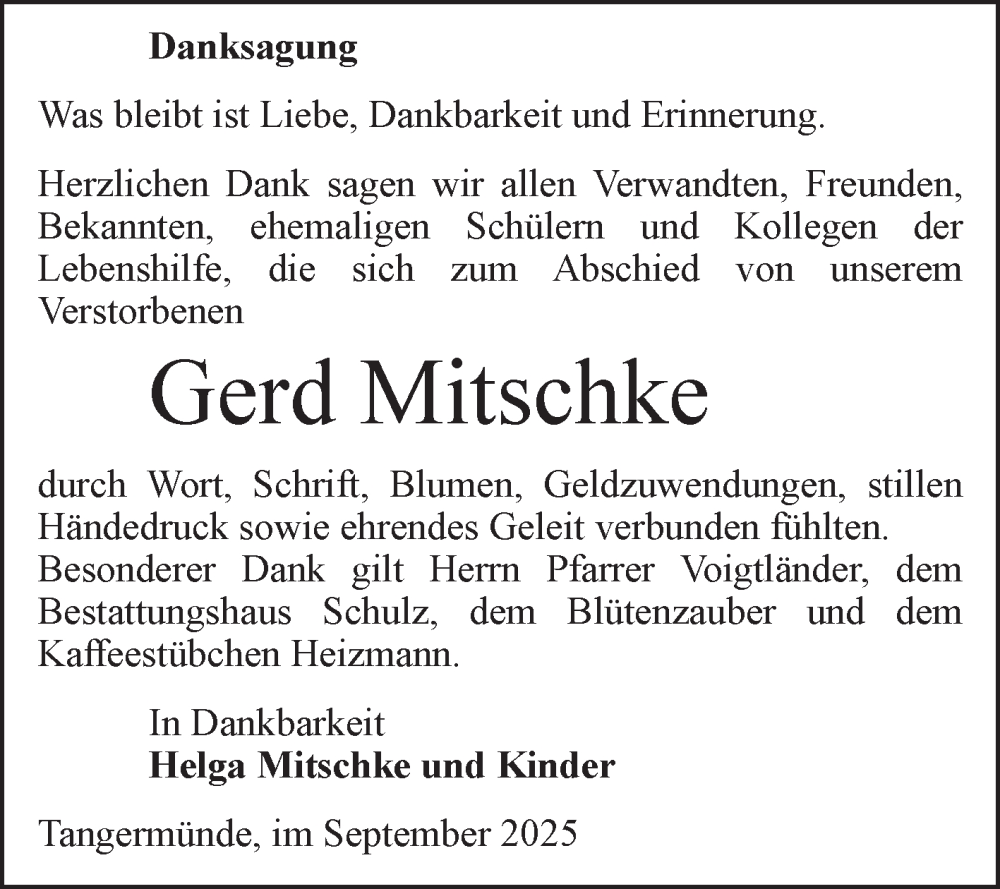 Danksagung

Was bleibt ist Liebe, Dankbarkeit und Erinnerung.

Herzlichen Dank sagen wir allen Verwandten, Freunden, Bekannten, ehemaligen Schülern und Kollegen der Lebenshilfe, die sich zum Abschied von unserem Verstorbenen

Gerd Mitschke

durch Wort, Schrift, Blumen, Geldzuwendungen, stillen Händedruck sowie ehrendes Geleit verbunden fühlten.
Besonderer Dank gilt Herrn Pfarrer Voigtländer, dem Bestattungshaus Schulz, dem Blütenzauber und dem Kaffeestübchen Heizmann.

In Dankbarkeit
Helga Mitschke und Kinder

Tangermünde, im September 2025